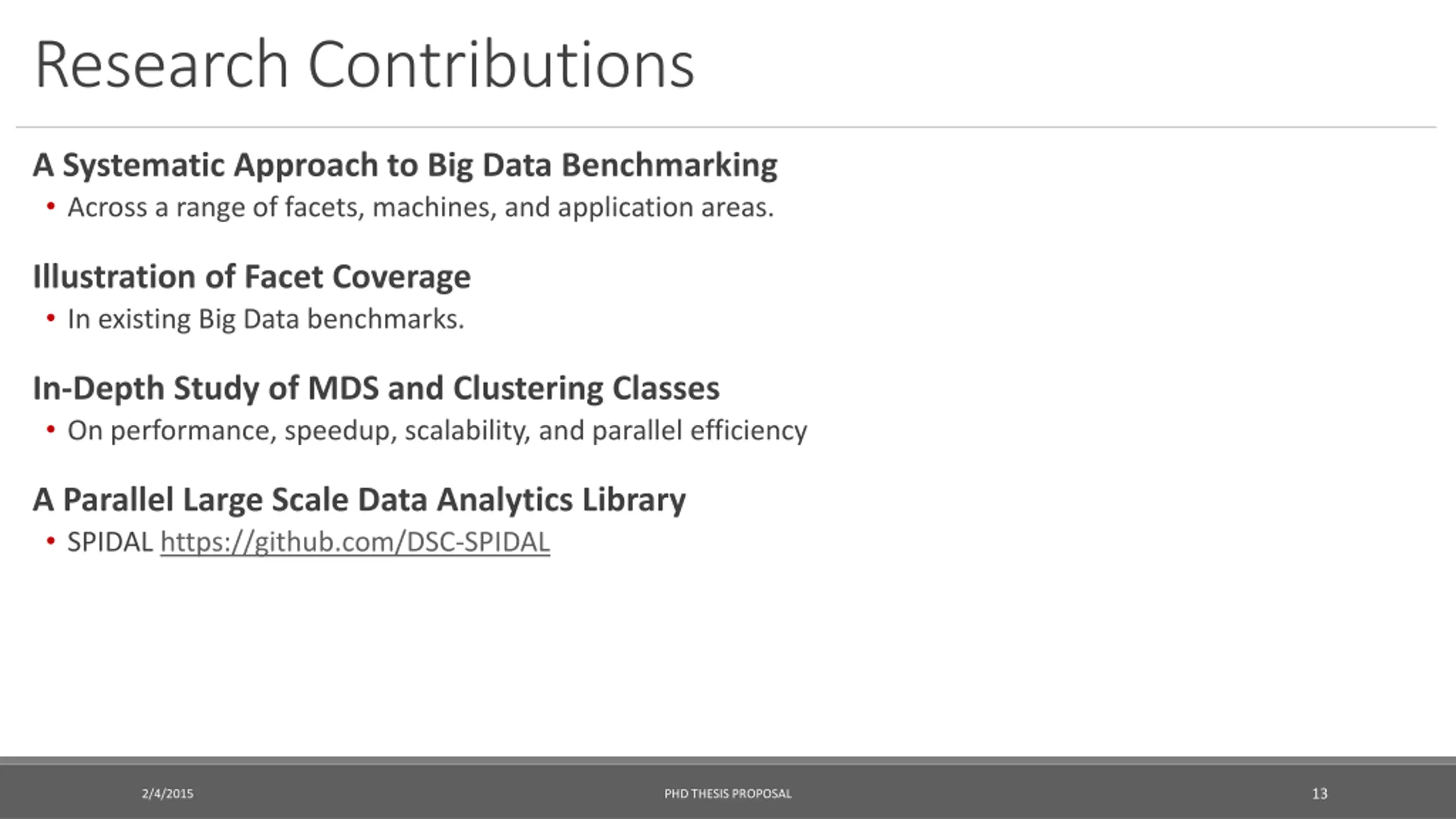 Research Contributions

A Systematic Approach to Big Data Benchmarking
• Across a range of facets, machines, and application areas.

Illustration of Facet Coverage
• In existing Big Data benchmarks.

In-Depth Study of MDS and Clustering Classes
• On performance, speedup, scalability, and parallel efficiency

A Parallel Large Scale Data Analytics Library
• SPIDAL https://github.com/DSC-SPIDAL

2/4/2015

PHD THESIS PROPOSAL

13